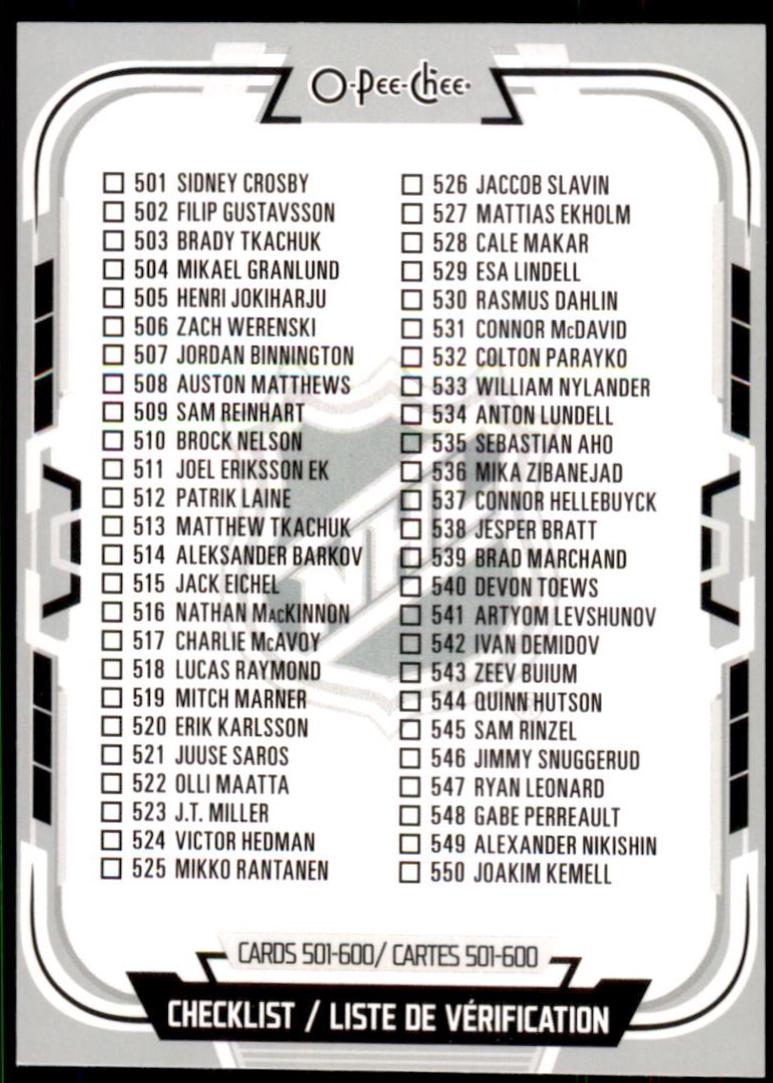 O-Pee-Chee

☐ 501 SIDNEY CROSBY
☐ 502 FILIP GUSTAVSSON
☐ 503 BRADY TKACHUK
☐ 504 MIKAEL GRANLUND
☐ 505 HENRI JOKIHARJU
☐ 506 ZACH WERENSKI
☐ 507 JORDAN BINNINGTON
☐ 508 AUSTON MATTHEWS
☐ 509 SAM REINHART
☐ 510 BROCK NELSON
☐ 511 JOEL ERIKSSON EK
☐ 512 PATRIK LAINE
☐ 513 MATTHEW TKACHUK
☐ 514 ALEKSANDER BARKOV
☐ 515 JACK EICHEL
☐ 516 NATHAN MacKINNON
☐ 517 CHARLIE McAVOY
☐ 518 LUCAS RAYMOND
☐ 519 MITCH MARNER
☐ 520 ERIK KARLSSON
☐ 521 JUUSE SAROS
☐ 522 OLLI MAATTA
☐ 523 J.T. MILLER
☐ 524 VICTOR HEDMAN
☐ 525 MIKKO RANTANEN

☐ 526 JACCOB SLAVIN
☐ 527 MATTIAS EKHOLM
☐ 528 CALE MAKAR
☐ 529 ESA LINDELL
☐ 530 RASMUS DAHLIN
☐ 531 CONNOR McDAVID
☐ 532 COLTON PARAYKO
☐ 533 WILLIAM NYLANDER
☐ 534 ANTON LUNDELL
☐ 535 SEBASTIAN AHO
☐ 536 MIKA ZIBANEJAD
☐ 537 CONNOR HELLEBUYCK
☐ 538 JESPER BRATT
☐ 539 BRAD MARCHAND
☐ 540 DEVON TOEWS
☐ 541 ARTYOM LEVSHUNOV
☐ 542 IVAN DEMIDOV
☐ 543 ZEEV BUIUM
☐ 544 QUINN HUTSON
☐ 545 SAM RINZEL
☐ 546 JIMMY SNUGGERUD
☐ 547 RYAN LEONARD
☐ 548 GABE PERREAULT
☐ 549 ALEXANDER NIKISHIN
☐ 550 JOAKIM KEMELL

CARDS 501-600/ CARTES 501-600

CHECKLIST / LISTE DE VÉRIFICATION